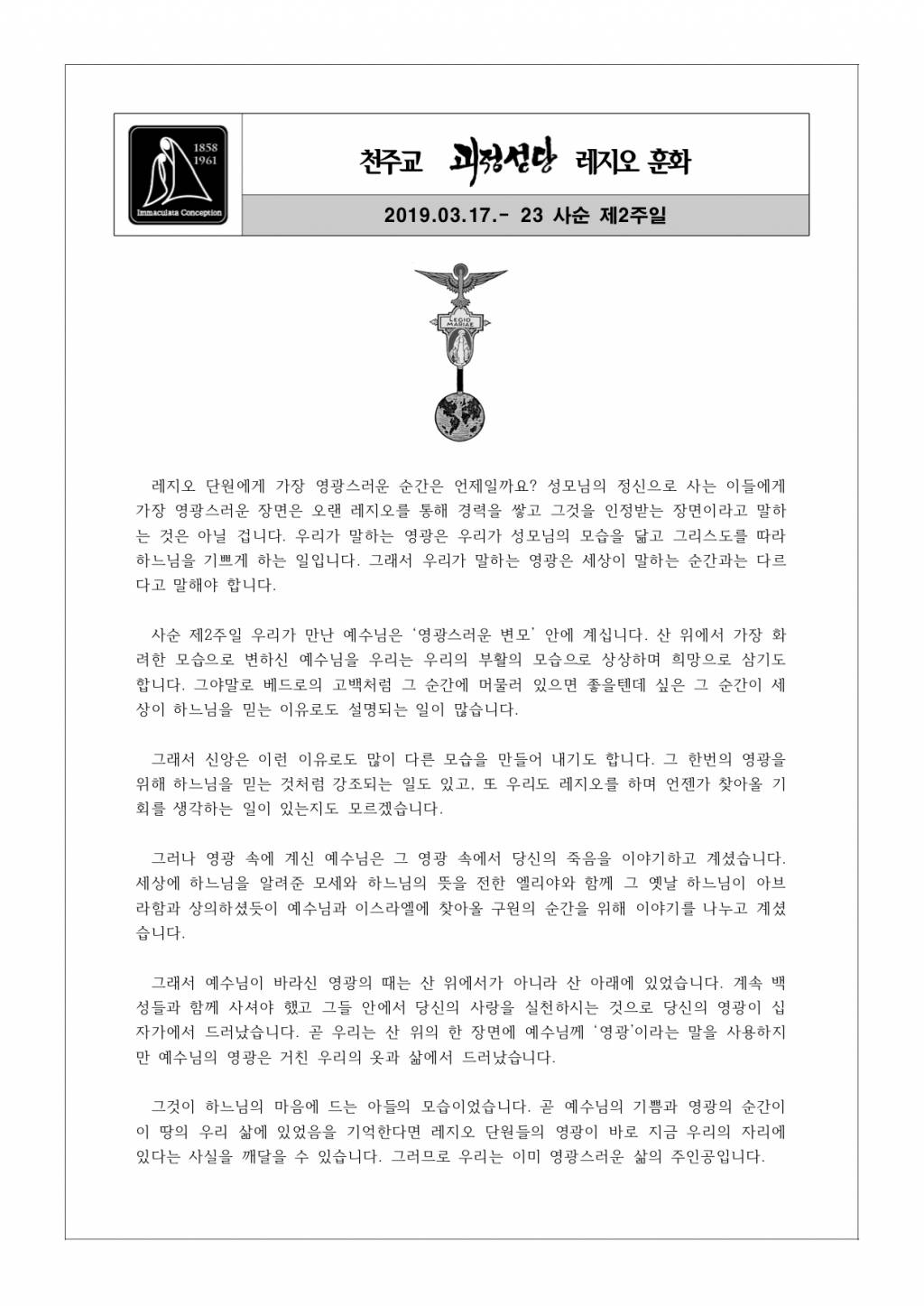 1858
1961
Immaculata Conception

천주교 괴정성당 레지오 훈화

2019.03.17.- 23 사순 제2주일

LEGIO MARIAE

레지오 단원에게 가장 영광스러운 순간은 언제일까요? 성모님의 정신으로 사는 이들에게 가장 영광스러운 장면은 오랜 레지오를 통해 경력을 쌓고 그것을 인정받는 장면이라고 말하는 것은 아닐 겁니다. 우리가 말하는 영광은 우리가 성모님의 모습을 닮고 그리스도를 따라 하느님을 기쁘게 하는 일입니다. 그래서 우리가 말하는 영광은 세상이 말하는 순간과는 다르다고 말해야 합니다.

사순 제2주일 우리가 만난 예수님은 '영광스러운 변모' 안에 계십니다. 산 위에서 가장 화려한 모습으로 변하신 예수님을 우리는 우리의 부활의 모습으로 상상하며 희망으로 삼기도 합니다. 그야말로 베드로의 고백처럼 그 순간에 머물러 있으면 좋을텐데 싶은 그 순간이 세상이 하느님을 믿는 이유로도 설명되는 일이 많습니다.

그래서 신앙은 이런 이유로도 많이 다른 모습을 만들어 내기도 합니다. 그 한번의 영광을 위해 하느님을 믿는 것처럼 강조되는 일도 있고, 또 우리도 레지오를 하며 언젠가 찾아올 기회를 생각하는 일이 있는지도 모르겠습니다.

그러나 영광 속에 계신 예수님은 그 영광 속에서 당신의 죽음을 이야기하고 계셨습니다. 세상에 하느님을 알려준 모세와 하느님의 뜻을 전한 엘리야와 함께 그 옛날 하느님이 아브라함과 상의하셨듯이 예수님과 이스라엘에 찾아올 구원의 순간을 위해 이야기를 나누고 계셨습니다.

그래서 예수님이 바라신 영광의 때는 산 위에서가 아니라 산 아래에 있었습니다. 계속 백성들과 함께 사셔야 했고 그들 안에서 당신의 사랑을 실천하시는 것으로 당신의 영광이 십자가에서 드러났습니다. 곧 우리는 산 위의 한 장면에 예수님께 '영광'이라는 말을 사용하지만 예수님의 영광은 거친 우리의 옷과 삶에서 드러났습니다.

그것이 하느님의 마음에 드는 아들의 모습이었습니다. 곧 예수님의 기쁨과 영광의 순간이 이 땅의 우리 삶에 있었음을 기억한다면 레지오 단원들의 영광이 바로 지금 우리의 자리에 있다는 사실을 깨달을 수 있습니다. 그러므로 우리는 이미 영광스러운 삶의 주인공입니다.